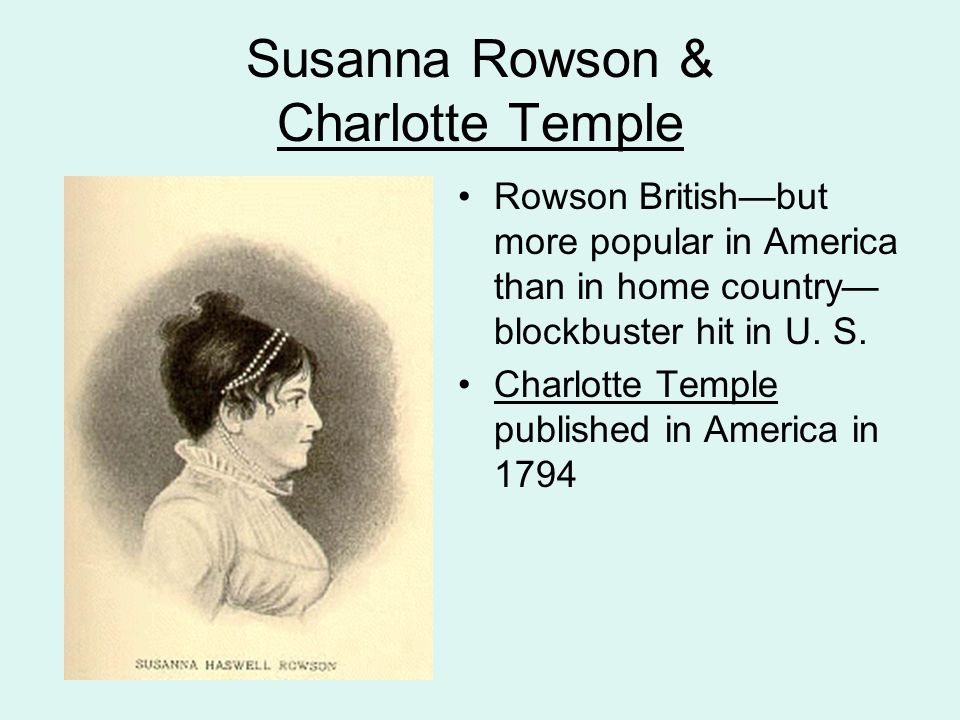 Susanna Rowson &
Charlotte Temple

SUSANNA HASWELL ROWSON

• Rowson British—but more popular in America than in home country—blockbuster hit in U. S.
• Charlotte Temple published in America in 1794